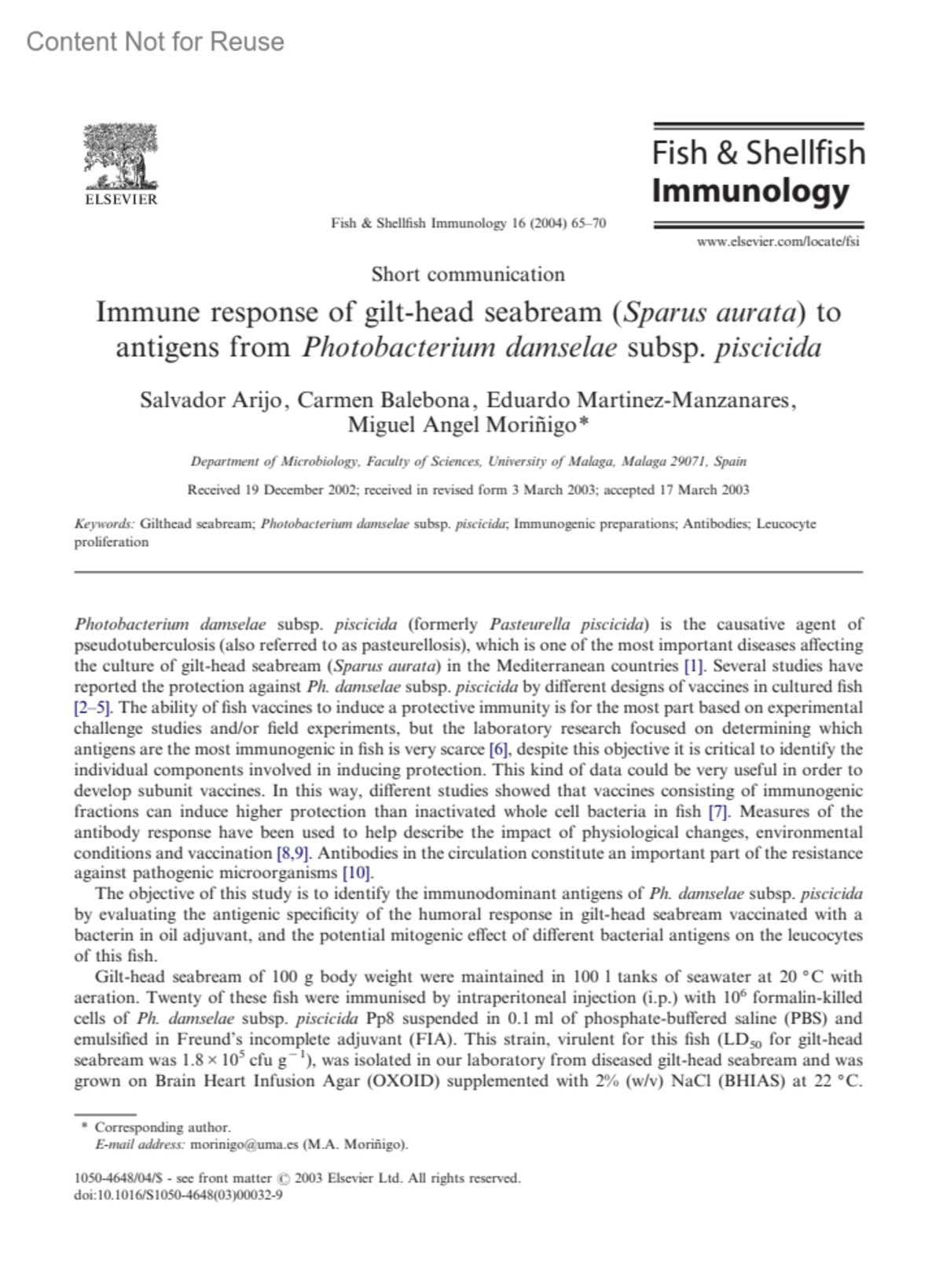 Content Not for Reuse

ELSEVIER

Fish & Shellfish Immunology 16 (2004) 65–70

Fish & Shellfish Immunology

www.elsevier.com/locate/fsi

Short communication

Immune response of gilt-head seabream (Sparus aurata) to antigens from Photobacterium damselae subsp. piscicida

Salvador Arijo, Carmen Balebona, Eduardo Martinez-Manzanares, Miguel Angel Moriñigo*

Department of Microbiology, Faculty of Sciences, University of Malaga, Malaga 29071, Spain

Received 19 December 2002; received in revised form 3 March 2003; accepted 17 March 2003

Keywords: Gilthead seabream; Photobacterium damselae subsp. piscicida; Immunogenic preparations; Antibodies; Leucocyte proliferation

Photobacterium damselae subsp. piscicida (formerly Pasteurella piscicida) is the causative agent of pseudotuberculosis (also referred to as pasteurellosis), which is one of the most important diseases affecting the culture of gilt-head seabream (Sparus aurata) in the Mediterranean countries [1]. Several studies have reported the protection against Ph. damselae subsp. piscicida by different designs of vaccines in cultured fish [2–5]. The ability of fish vaccines to induce a protective immunity is for the most part based on experimental challenge studies and/or field experiments, but the laboratory research focused on determining which antigens are the most immunogenic in fish is very scarce [6], despite this objective it is critical to identify the individual components involved in inducing protection. This kind of data could be very useful in order to develop subunit vaccines. In this way, different studies showed that vaccines consisting of immunogenic fractions can induce higher protection than inactivated whole cell bacteria in fish [7]. Measures of the antibody response have been used to help describe the impact of physiological changes, environmental conditions and vaccination [8,9]. Antibodies in the circulation constitute an important part of the resistance against pathogenic microorganisms [10].

The objective of this study is to identify the immunodominant antigens of Ph. damselae subsp. piscicida by evaluating the antigenic specificity of the humoral response in gilt-head seabream vaccinated with a bacterin in oil adjuvant, and the potential mitogenic effect of different bacterial antigens on the leucocytes of this fish.

Gilt-head seabream of 100 g body weight were maintained in 100 l tanks of seawater at 20 °C with aeration. Twenty of these fish were immunised by intraperitoneal injection (i.p.) with $10^6$ formalin-killed cells of Ph. damselae subsp. piscicida Pp8 suspended in 0.1 ml of phosphate-buffered saline (PBS) and emulsified in Freund's incomplete adjuvant (FIA). This strain, virulent for this fish ($LD_{50}$ for gilt-head seabream was $1.8 \times 10^5$ cfu $g^{-1}$), was isolated in our laboratory from diseased gilt-head seabream and was grown on Brain Heart Infusion Agar (OXOID) supplemented with 2% (w/v) NaCl (BHIAS) at 22 °C.

* Corresponding author.
E-mail address: morinigo@uma.es (M.A. Moriñigo).

1050-4648/04/$ - see front matter © 2003 Elsevier Ltd. All rights reserved.
doi:10.1016/S1050-4648(03)00032-9